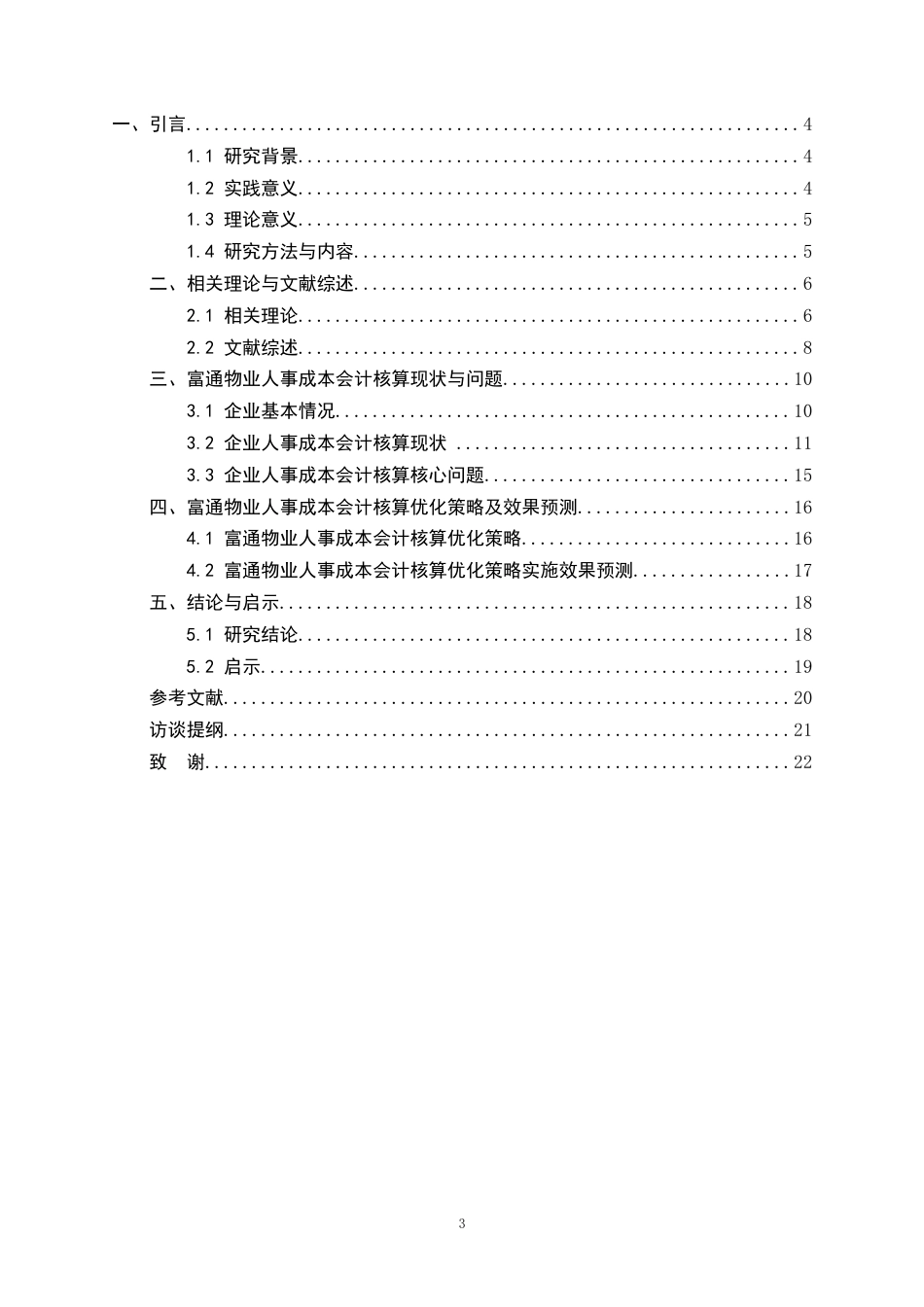 一、引言 4
1.1 研究背景 4
1.2 实践意义 4
1.3 理论意义 5
1.4 研究方法与内容 5
二、相关理论与文献综述 6
2.1 相关理论 6
2.2 文献综述 8
三、富通物业人事成本会计核算现状与问题 10
3.1 企业基本情况 10
3.2 企业人事成本会计核算现状 11
3.3 企业人事成本会计核算核心问题 15
四、富通物业人事成本会计核算优化策略及效果预测 16
4.1 富通物业人事成本会计核算优化策略 16
4.2 富通物业人事成本会计核算优化策略实施效果预测 17
五、结论与启示 18
5.1 研究结论 18
5.2 启示 19
参考文献 20
访谈提纲 21
致 谢 22

3